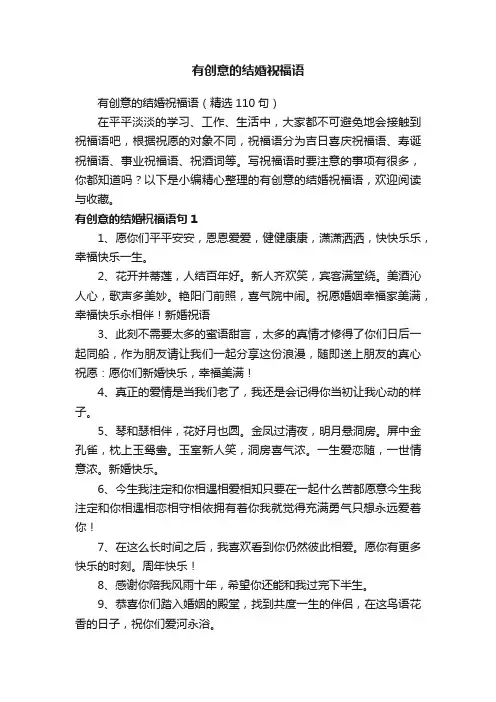 有创意的结婚祝福语

有创意的结婚祝福语（精选 110 句）

在平平淡淡的学习、工作、生活中，大家都不可避免地会接触到祝福语吧，根据祝愿的对象不同，祝福语分为吉日喜庆祝福语、寿诞祝福语、事业祝福语、祝酒词等。写祝福语时要注意的事项有很多，你都知道吗？以下是小编精心整理的有创意的结婚祝福语，欢迎阅读与收藏。

有创意的结婚祝福语句 1

1、愿你们平平安安，恩恩爱爱，健健康康，潇潇洒洒，快快乐乐，幸福快乐一生。

2、花开并蒂莲，人结百年好。新人齐欢笑，宾客满堂绕。美酒沁人心，歌声多美妙。艳阳门前照，喜气院中闹。祝愿婚姻幸福家美满，幸福快乐永相伴！新婚祝语

3、此刻不需要太多的蜜语甜言，太多的真情才修得了你们日后一起同船，作为朋友请让我们一起分享这份浪漫，随即送上朋友的真心祝愿：愿你们新婚快乐，幸福美满！

4、真正的爱情是当我们老了，我还是会记得你当初让我心动的样子。

5、琴和瑟相伴，花好月也圆。金凤过清夜，明月悬洞房。屏中金孔雀，枕上玉鸳鸯。玉室新人笑，洞房喜气浓。一生爱恋随，一世情意浓。新婚快乐。

6、今生我注定和你相遇相爱相知只要在一起什么苦都愿意今生我注定和你相遇相恋相守相依拥有着你我就觉得充满勇气只想永远爱着你！

7、在这么长时间之后，我喜欢看到你仍然彼此相爱。愿你有更多快乐的时刻。周年快乐！

8、感谢你陪我风雨十年，希望你还能和我过完下半生。

9、恭喜你们踏入婚姻的殿堂，找到共度一生的伴侣，在这鸟语花香的日子，祝你们爱河永浴。